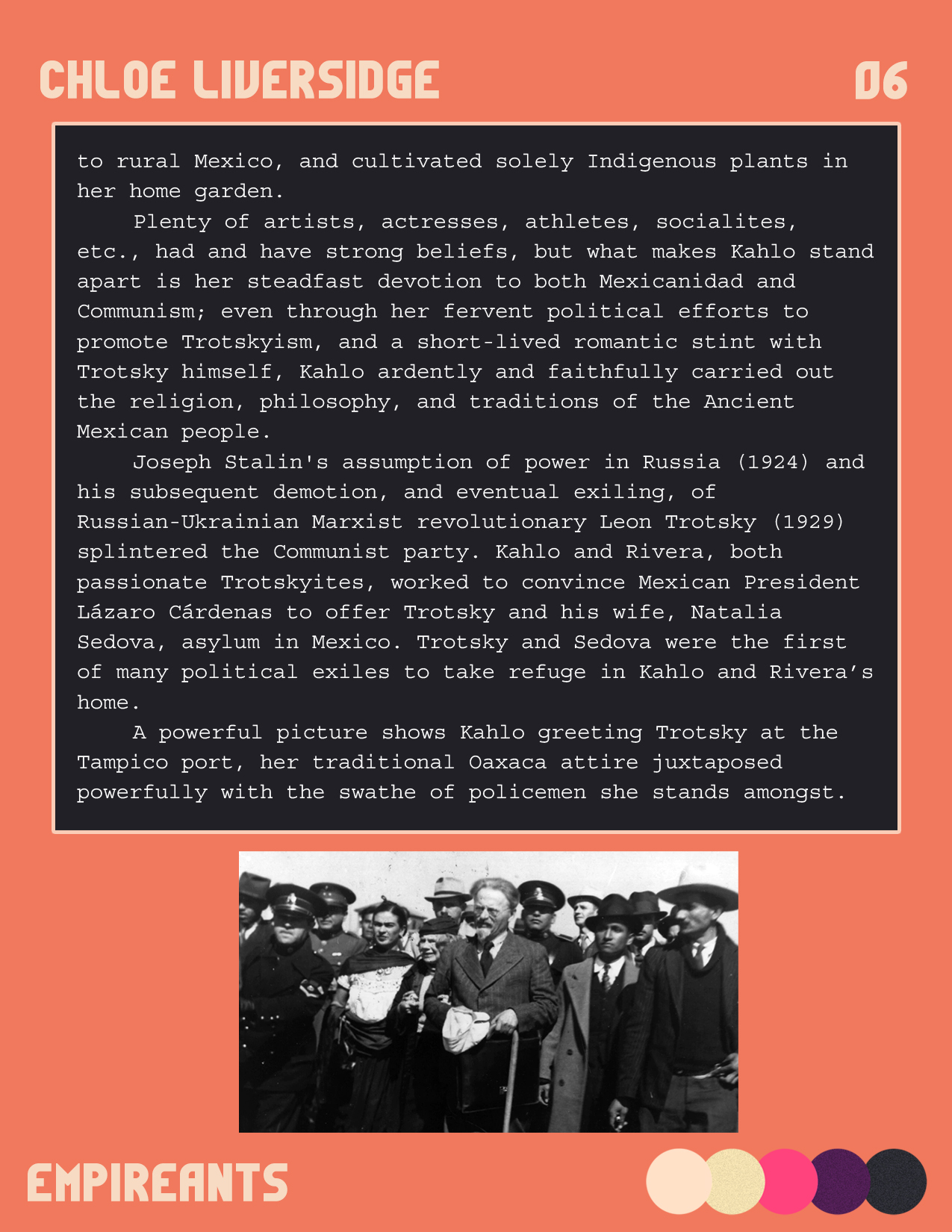 CHLOE LIVERSIDGE

06

to rural Mexico, and cultivated solely Indigenous plants in her home garden.

Plenty of artists, actresses, athletes, socialites, etc., had and have strong beliefs, but what makes Kahlo stand apart is her steadfast devotion to both Mexicanidad and Communism; even through her fervent political efforts to promote Trotskyism, and a short-lived romantic stint with Trotsky himself, Kahlo ardently and faithfully carried out the religion, philosophy, and traditions of the Ancient Mexican people.

Joseph Stalin's assumption of power in Russia (1924) and his subsequent demotion, and eventual exiling, of Russian-Ukrainian Marxist revolutionary Leon Trotsky (1929) splintered the Communist party. Kahlo and Rivera, both passionate Trotskyites, worked to convince Mexican President Lázaro Cárdenas to offer Trotsky and his wife, Natalia Sedova, asylum in Mexico. Trotsky and Sedova were the first of many political exiles to take refuge in Kahlo and Rivera’s home.

A powerful picture shows Kahlo greeting Trotsky at the Tampico port, her traditional Oaxaca attire juxtaposed powerfully with the swathe of policemen she stands amongst.

EMPIREANTS